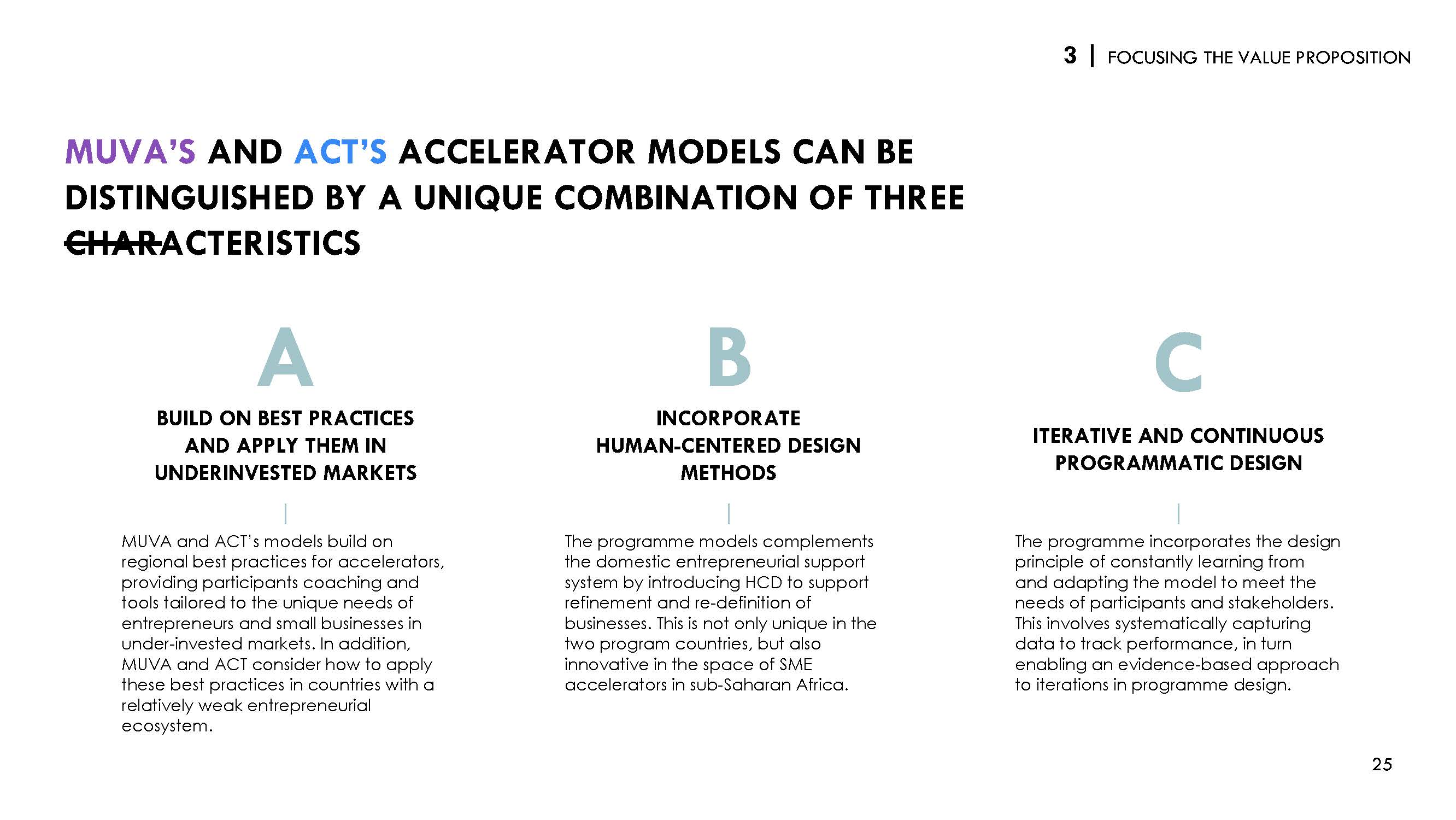 3 | FOCUSING THE VALUE PROPOSITION

MUVA'S AND ACT'S ACCELERATOR MODELS CAN BE DISTINGUISHED BY A UNIQUE COMBINATION OF THREE CHARACTERISTICS

A

BUILD ON BEST PRACTICES AND APPLY THEM IN UNDERINVESTED MARKETS

MUVA and ACT's models build on regional best practices for accelerators, providing participants coaching and tools tailored to the unique needs of entrepreneurs and small businesses in under-invested markets. In addition, MUVA and ACT consider how to apply these best practices in countries with a relatively weak entrepreneurial ecosystem.

B

INCORPORATE HUMAN-CENTERED DESIGN METHODS

The programme models complements the domestic entrepreneurial support system by introducing HCD to support refinement and re-definition of businesses. This is not only unique in the two program countries, but also innovative in the space of SME accelerators in sub-Saharan Africa.

C

ITERATIVE AND CONTINUOUS PROGRAMMATIC DESIGN

The programme incorporates the design principle of constantly learning from and adapting the model to meet the needs of participants and stakeholders. This involves systematically capturing data to track performance, in turn enabling an evidence-based approach to iterations in programme design.

25